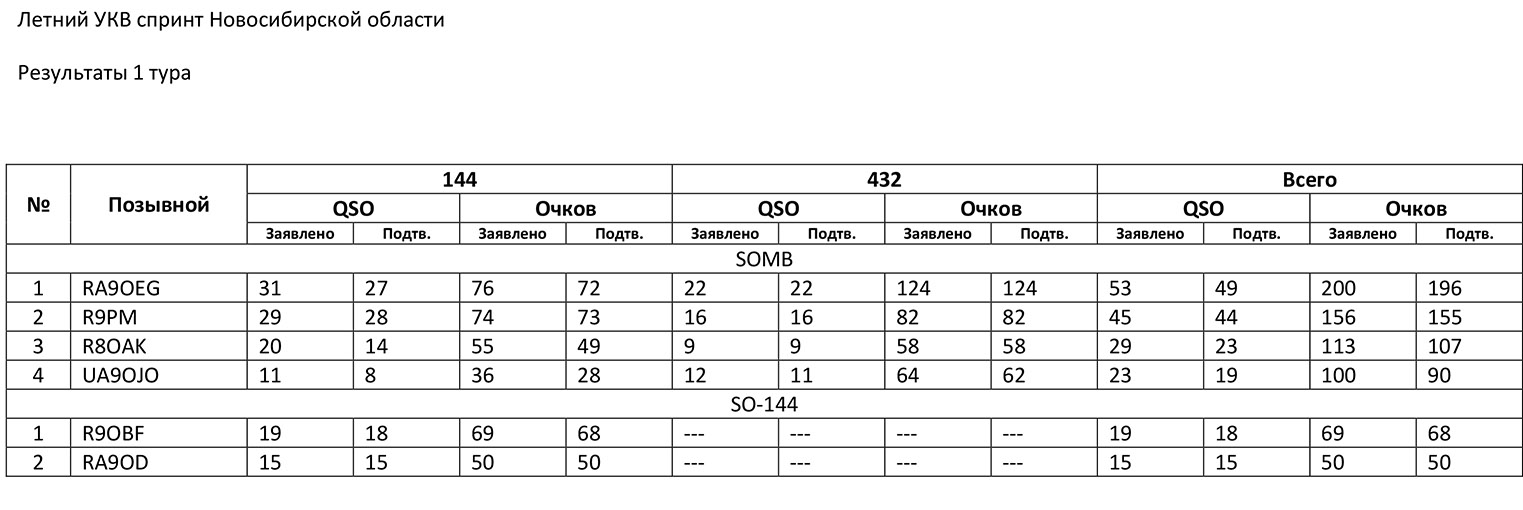 Летний УКВ спринт Новосибирской области

Результаты 1 тура

| № | Позывной | 144 | | | | 432 | | | | Всего | | | |
|---|---|---|---|---|---|---|---|---|---|---|---|---|---|
| | | QSO | | Очков | | QSO | | Очков | | QSO | | Очков | |
| | | Заявлено | Подтв. | Заявлено | Подтв. | Заявлено | Подтв. | Заявлено | Подтв. | Заявлено | Подтв. | Заявлено | Подтв. |
| SOMB | | | | | | | | | | | | | |
| 1 | RA9OEG | 31 | 27 | 76 | 72 | 22 | 22 | 124 | 124 | 53 | 49 | 200 | 196 |
| 2 | R9PM | 29 | 28 | 74 | 73 | 16 | 16 | 82 | 82 | 45 | 44 | 156 | 155 |
| 3 | R8OAK | 20 | 14 | 55 | 49 | 9 | 9 | 58 | 58 | 29 | 23 | 113 | 107 |
| 4 | UA9OJO | 11 | 8 | 36 | 28 | 12 | 11 | 64 | 62 | 23 | 19 | 100 | 90 |
| SO-144 | | | | | | | | | | | | | |
| 1 | R9OBF | 19 | 18 | 69 | 68 | --- | --- | --- | --- | 19 | 18 | 69 | 68 |
| 2 | RA9OD | 15 | 15 | 50 | 50 | --- | --- | --- | --- | 15 | 15 | 50 | 50 |